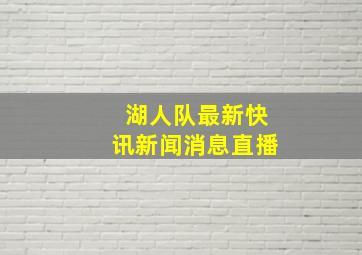 湖人队最新快讯新闻消息直播